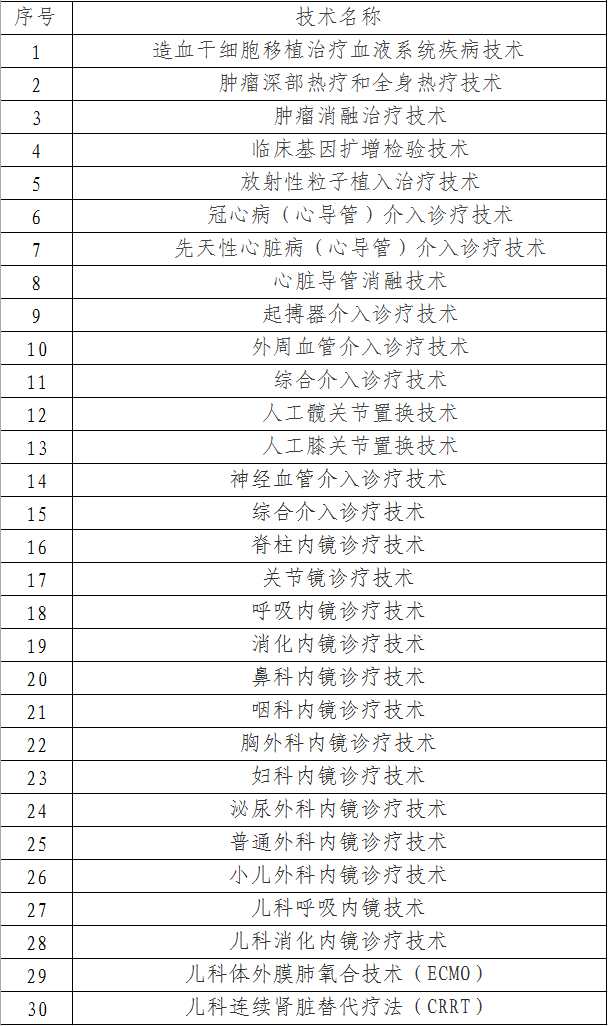 | 序号 | 技术名称 |
|---|---|
| 1 | 造血干细胞移植治疗血液系统疾病技术 |
| 2 | 肿瘤深部热疗和全身热疗技术 |
| 3 | 肿瘤消融治疗技术 |
| 4 | 临床基因扩增检验技术 |
| 5 | 放射性粒子植入治疗技术 |
| 6 | 冠心病（心导管）介入诊疗技术 |
| 7 | 先天性心脏病（心导管）介入诊疗技术 |
| 8 | 心脏导管消融技术 |
| 9 | 起搏器介入诊疗技术 |
| 10 | 外周血管介入诊疗技术 |
| 11 | 综合介入诊疗技术 |
| 12 | 人工髋关节置换技术 |
| 13 | 人工膝关节置换技术 |
| 14 | 神经血管介入诊疗技术 |
| 15 | 综合介入诊疗技术 |
| 16 | 脊柱内镜诊疗技术 |
| 17 | 关节镜诊疗技术 |
| 18 | 呼吸内镜诊疗技术 |
| 19 | 消化内镜诊疗技术 |
| 20 | 鼻科内镜诊疗技术 |
| 21 | 咽科内镜诊疗技术 |
| 22 | 胸外科内镜诊疗技术 |
| 23 | 妇科内镜诊疗技术 |
| 24 | 泌尿外科内镜诊疗技术 |
| 25 | 普通外科内镜诊疗技术 |
| 26 | 小儿外科内镜诊疗技术 |
| 27 | 儿科呼吸内镜技术 |
| 28 | 儿科消化内镜诊疗技术 |
| 29 | 儿科体外膜肺氧合技术（ECMO） |
| 30 | 儿科连续肾脏替代疗法（CRRT） |